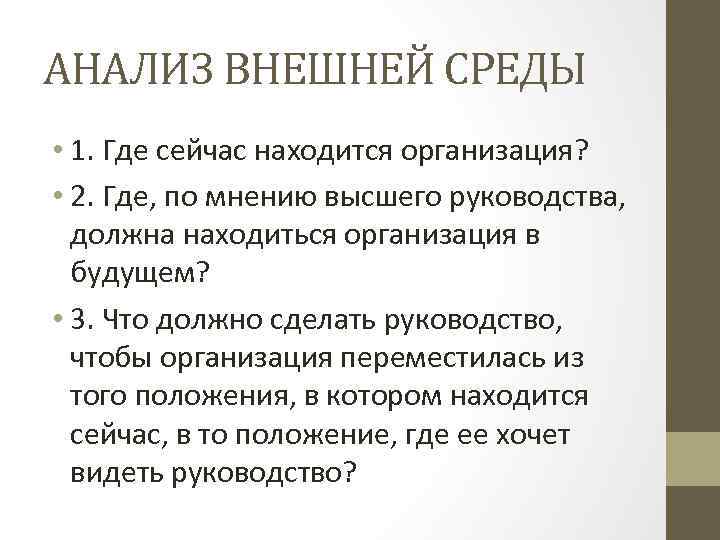 АНАЛИЗ ВНЕШНЕЙ СРЕДЫ

• 1. Где сейчас находится организация?

• 2. Где, по мнению высшего руководства, должна находиться организация в будущем?

• 3. Что должно сделать руководство, чтобы организация переместилась из того положения, в котором находится сейчас, в то положение, где ее хочет видеть руководство?